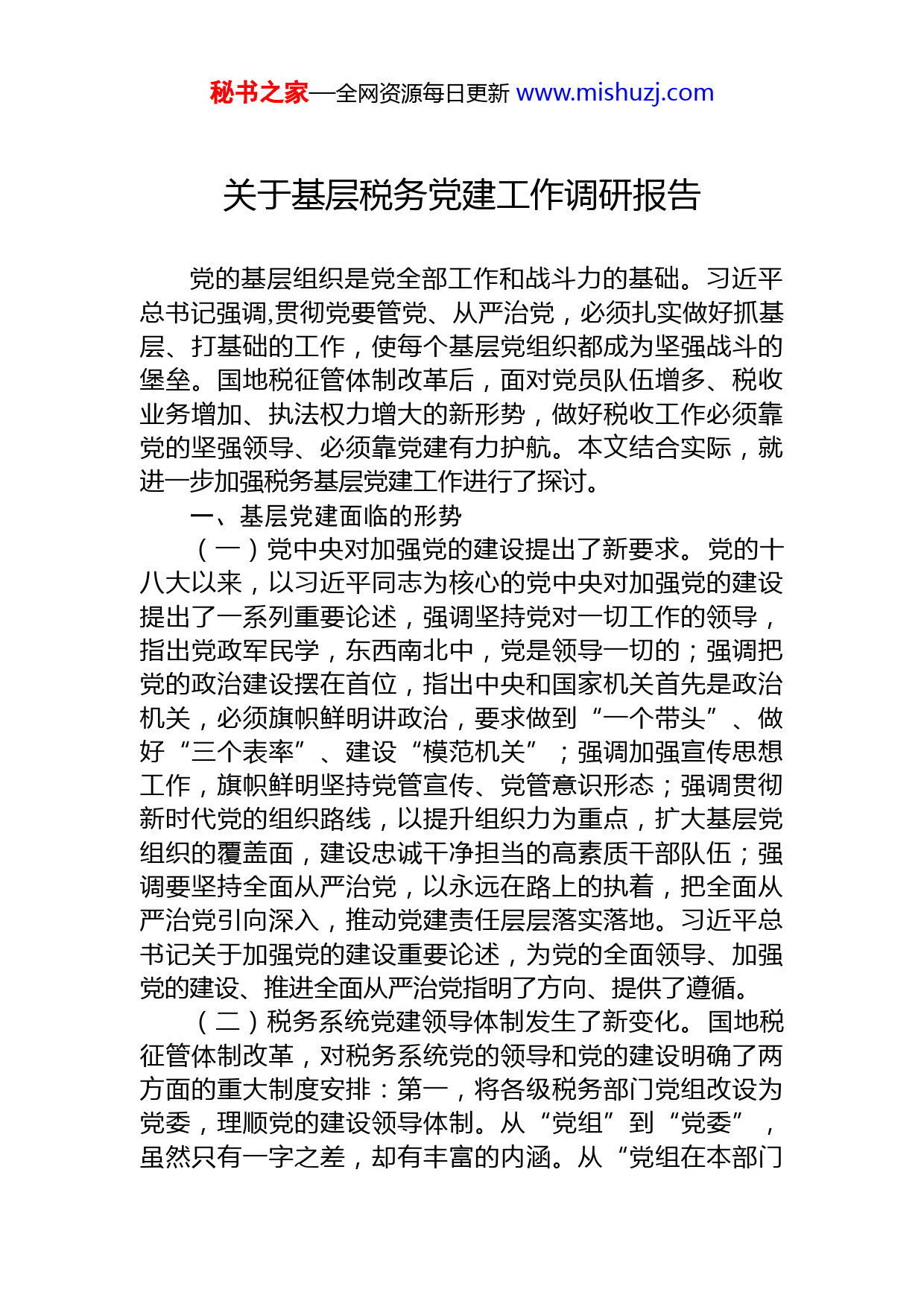 秘书之家—全网资源每日更新 www.mishuzj.com

关于基层税务党建工作调研报告

党的基层组织是党全部工作和战斗力的基础。习近平总书记强调,贯彻党要管党、从严治党，必须扎实做好抓基层、打基础的工作，使每个基层党组织都成为坚强战斗的堡垒。国地税征管体制改革后，面对党员队伍增多、税收业务增加、执法权力增大的新形势，做好税收工作必须靠党的坚强领导、必须靠党建有力护航。本文结合实际，就进一步加强税务基层党建工作进行了探讨。

一、基层党建面临的形势

（一）党中央对加强党的建设提出了新要求。党的十八大以来，以习近平同志为核心的党中央对加强党的建设提出了一系列重要论述，强调坚持党对一切工作的领导，指出党政军民学，东西南北中，党是领导一切的；强调把党的政治建设摆在首位，指出中央和国家机关首先是政治机关，必须旗帜鲜明讲政治，要求做到“一个带头”、做好“三个表率”、建设“模范机关”；强调加强宣传思想工作，旗帜鲜明坚持党管宣传、党管意识形态；强调贯彻新时代党的组织路线，以提升组织力为重点，扩大基层党组织的覆盖面，建设忠诚干净担当的高素质干部队伍；强调要坚持全面从严治党，以永远在路上的执着，把全面从严治党引向深入，推动党建责任层层落实落地。习近平总书记关于加强党的建设重要论述，为党的全面领导、加强党的建设、推进全面从严治党指明了方向、提供了遵循。

（二）税务系统党建领导体制发生了新变化。国地税征管体制改革，对税务系统党的领导和党的建设明确了两方面的重大制度安排：第一，将各级税务部门党组改设为党委，理顺党的建设领导体制。从“党组”到“党委”，虽然只有一字之差，却有丰富的内涵。从“党组在本部门